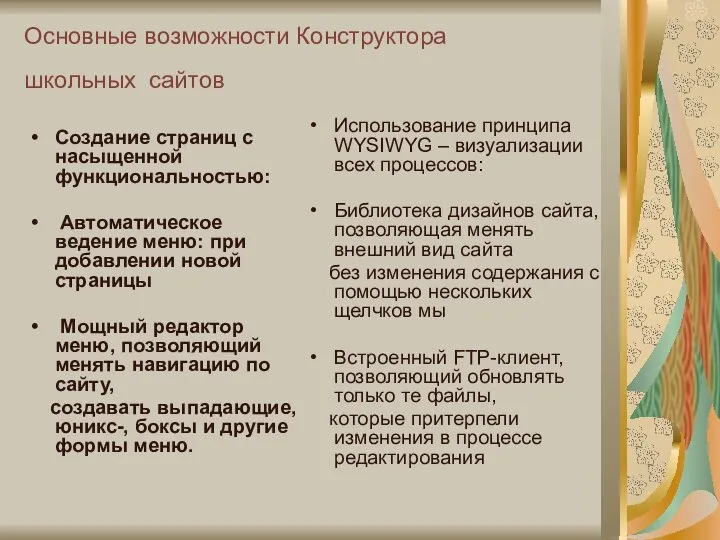 Основные возможности Конструктора школьных сайтов

• Создание страниц с насыщенной функциональностью:

• Автоматическое ведение меню: при добавлении новой страницы

• Мощный редактор меню, позволяющий менять навигацию по сайту,
создавать выпадающие, юникс-, боксы и другие формы меню.

• Использование принципа WYSIWYG – визуализации всех процессов:

• Библиотека дизайнов сайта, позволяющая менять внешний вид сайта
без изменения содержания с помощью нескольких щелчков мы

• Встроенный FTP-клиент, позволяющий обновлять только те файлы,
которые притерпели изменения в процессе редактирования